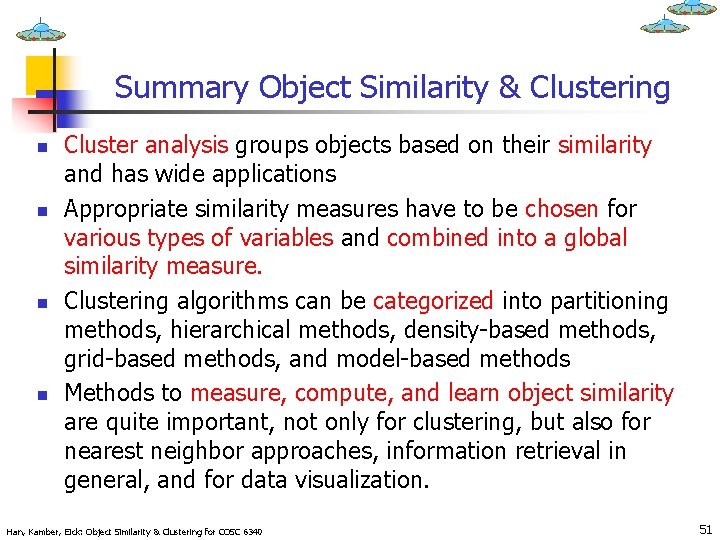 Summary Object Similarity & Clustering

- Cluster analysis groups objects based on their similarity and has wide applications
- Appropriate similarity measures have to be chosen for various types of variables and combined into a global similarity measure.
- Clustering algorithms can be categorized into partitioning methods, hierarchical methods, density-based methods, grid-based methods, and model-based methods
- Methods to measure, compute, and learn object similarity are quite important, not only for clustering, but also for nearest neighbor approaches, information retrieval in general, and for data visualization.

Han, Kamber, Eick: Object Similarity & Clustering for COSC 6340

51